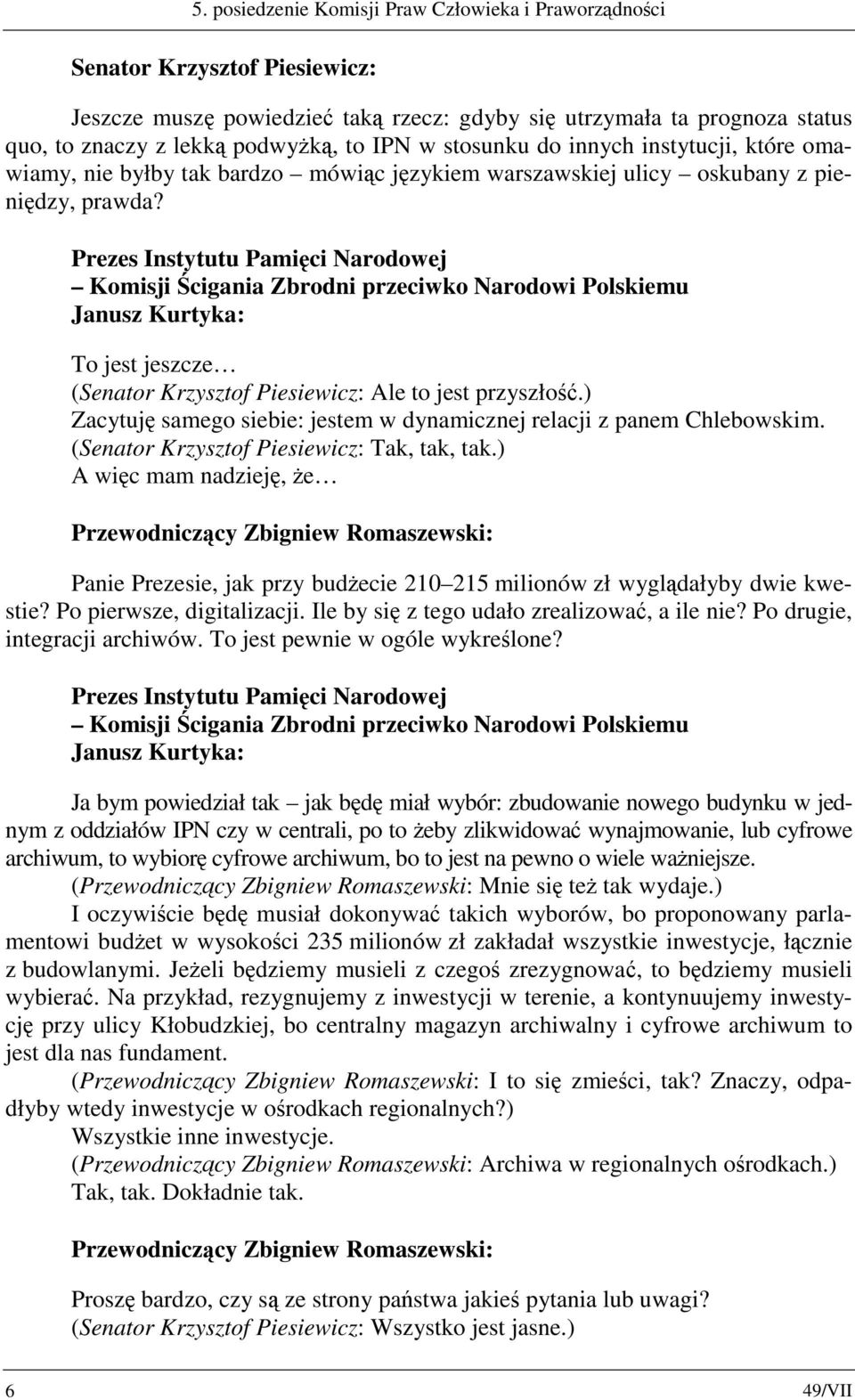 5. posiedzenie Komisji Praw Człowieka i Praworządności

Senator Krzysztof Piesiewicz:

Jeszcze muszę powiedzieć taką rzecz: gdyby się utrzymała ta prognoza status quo, to znaczy z lekką podwyżką, to IPN w stosunku do innych instytucji, które omawiamy, nie byłby tak bardzo – mówiąc językiem warszawskiej ulicy – oskubany z pieniędzy, prawda?

Prezes Instytutu Pamięci Narodowej
– Komisji Ścigania Zbrodni przeciwko Narodowi Polskiemu
Janusz Kurtyka:

To jest jeszcze…
(Senator Krzysztof Piesiewicz: Ale to jest przyszłość.)
Zacytuję samego siebie: jestem w dynamicznej relacji z panem Chlebowskim.
(Senator Krzysztof Piesiewicz: Tak, tak, tak.)
A więc mam nadzieję, że…

Przewodniczący Zbigniew Romaszewski:

Panie Prezesie, jak przy budżecie 210–215 milionów zł wyglądałyby dwie kwestie? Po pierwsze, digitalizacji. Ile by się z tego udało zrealizować, a ile nie? Po drugie, integracji archiwów. To jest pewnie w ogóle wykreślone?

Prezes Instytutu Pamięci Narodowej
– Komisji Ścigania Zbrodni przeciwko Narodowi Polskiemu
Janusz Kurtyka:

Ja bym powiedział tak – jak będę miał wybór: zbudowanie nowego budynku w jednym z oddziałów IPN czy w centrali, po to żeby zlikwidować wynajmowanie, lub cyfrowe archiwum, to wybiorę cyfrowe archiwum, bo to jest na pewno o wiele ważniejsze.
(Przewodniczący Zbigniew Romaszewski: Mnie się też tak wydaje.)
I oczywiście będę musiał dokonywać takich wyborów, bo proponowany parlamentowi budżet w wysokości 235 milionów zł zakładał wszystkie inwestycje, łącznie z budowlanymi. Jeżeli będziemy musieli z czegoś zrezygnować, to będziemy musieli wybierać. Na przykład, rezygnujemy z inwestycji w terenie, a kontynuujemy inwestycję przy ulicy Kłobudzkiej, bo centralny magazyn archiwalny i cyfrowe archiwum to jest dla nas fundament.
(Przewodniczący Zbigniew Romaszewski: I to się zmieści, tak? Znaczy, odpadłyby wtedy inwestycje w ośrodkach regionalnych?)
Wszystkie inne inwestycje.
(Przewodniczący Zbigniew Romaszewski: Archiwa w regionalnych ośrodkach.)
Tak, tak. Dokładnie tak.

Przewodniczący Zbigniew Romaszewski:

Proszę bardzo, czy są ze strony państwa jakieś pytania lub uwagi?
(Senator Krzysztof Piesiewicz: Wszystko jest jasne.)

6 49/VII